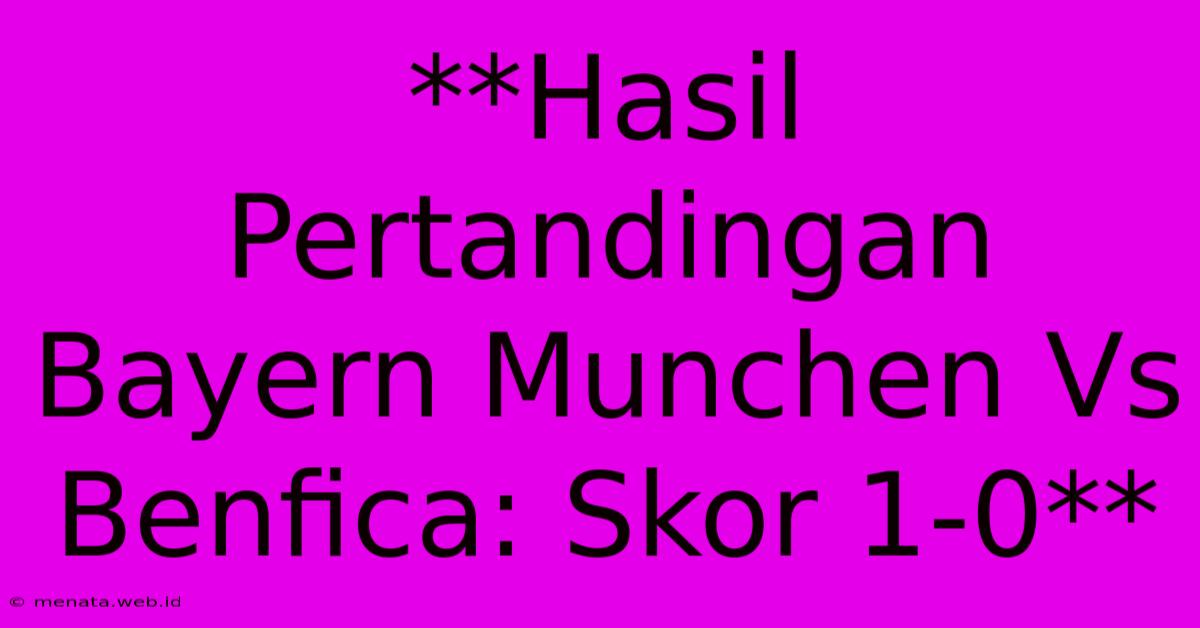 **Hasil Pertandingan Bayern Munchen Vs Benfica: Skor 1-0**

© menata.web.id